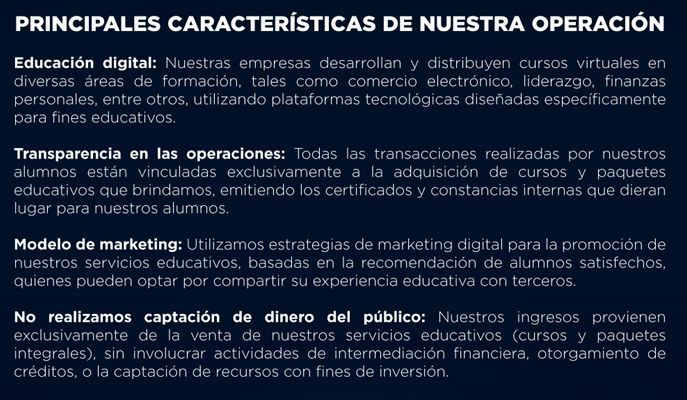 PRINCIPALES CARACTERÍSTICAS DE NUESTRA OPERACIÓN

Educación digital: Nuestras empresas desarrollan y distribuyen cursos virtuales en diversas áreas de formación, tales como comercio electrónico, liderazgo, finanzas personales, entre otros, utilizando plataformas tecnológicas diseñadas específicamente para fines educativos.

Transparencia en las operaciones: Todas las transacciones realizadas por nuestros alumnos están vinculadas exclusivamente a la adquisición de cursos y paquetes educativos que brindamos, emitiendo los certificados y constancias internas que dieran lugar para nuestros alumnos.

Modelo de marketing: Utilizamos estrategias de marketing digital para la promoción de nuestros servicios educativos, basadas en la recomendación de alumnos satisfechos, quienes pueden optar por compartir su experiencia educativa con terceros.

No realizamos captación de dinero del público: Nuestros ingresos provienen exclusivamente de la venta de nuestros servicios educativos (cursos y paquetes integrales), sin involucrar actividades de intermediación financiera, otorgamiento de créditos, o la captación de recursos con fines de inversión.